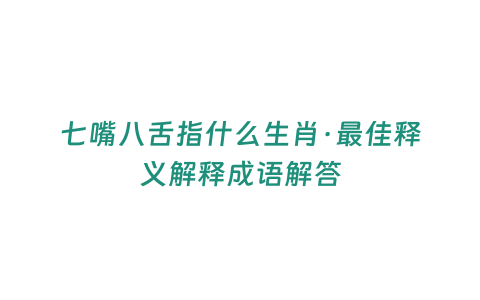 七嘴八舌指什么生肖·最佳释义解释成语解答